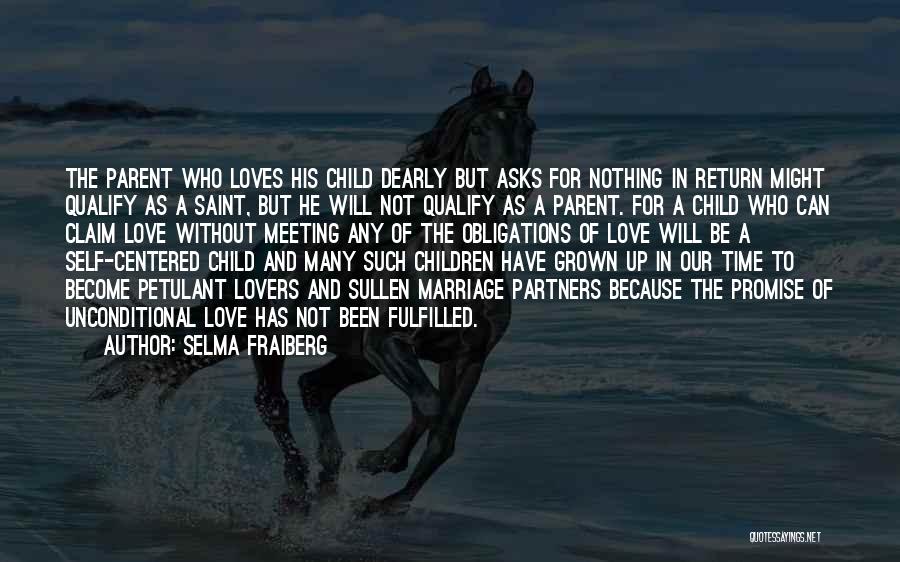 THE PARENT WHO LOVES HIS CHILD DEARLY BUT ASKS FOR NOTHING IN RETURN MIGHT QUALIFY AS A SAINT, BUT HE WILL NOT QUALIFY AS A PARENT. FOR A CHILD WHO CAN CLAIM LOVE WITHOUT MEETING ANY OF THE OBLIGATIONS OF LOVE WILL BE A SELF-CENTERED CHILD AND MANY SUCH CHILDREN HAVE GROWN UP IN OUR TIME TO BECOME PETULANT LOVERS AND SULLEN MARRIAGE PARTNERS BECAUSE THE PROMISE OF UNCONDITIONAL LOVE HAS NOT BEEN FULFILLED.

AUTHOR: SELMA FRAIBERG

QUOTESSAYINGS.NET